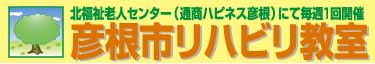 北福祉老人センター（通商ハピネス彦根）にて毎週1回開催
彦根市リハビリ教室